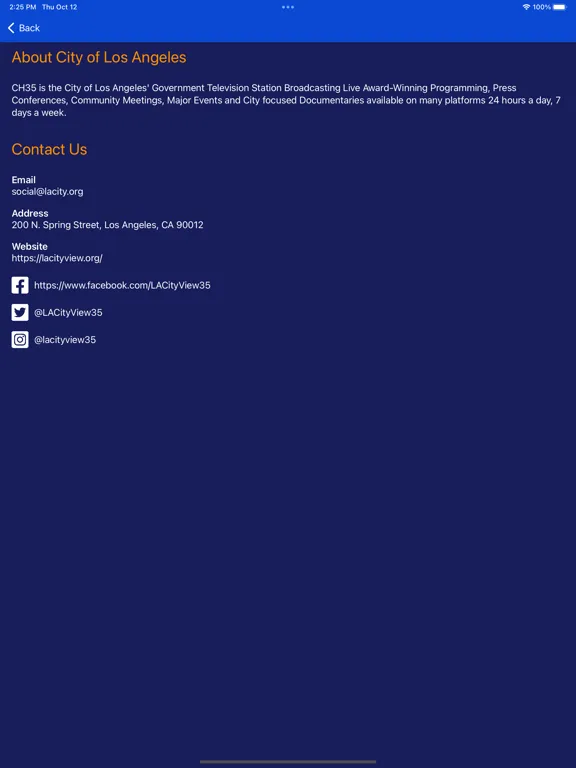 2:25 PM Thu Oct 12

100%

Back

About City of Los Angeles

CH35 is the City of Los Angeles' Government Television Station Broadcasting Live Award-Winning Programming, Press Conferences, Community Meetings, Major Events and City focused Documentaries available on many platforms 24 hours a day, 7 days a week.

Contact Us

Email
social@lacity.org

Address
200 N. Spring Street, Los Angeles, CA 90012

Website
https://lacityview.org/

https://www.facebook.com/LACityView35

@LACityView35

@lacityview35